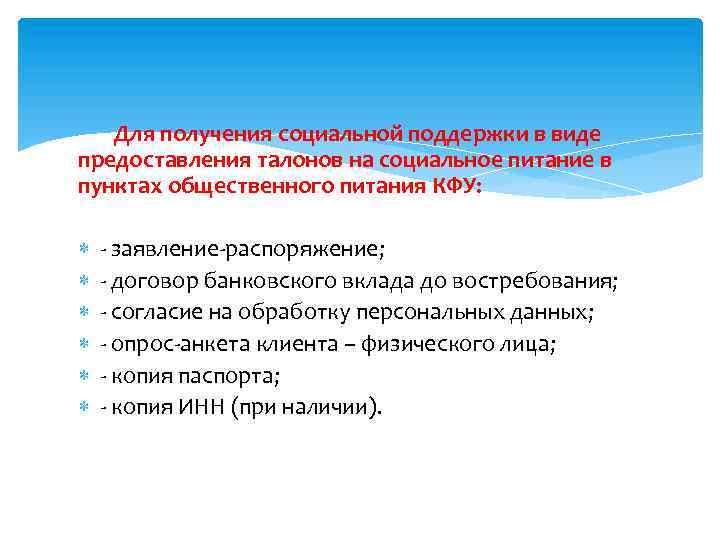 Для получения социальной поддержки в виде предоставления талонов на социальное питание в пунктах общественного питания КФУ:

- заявление-распоряжение;
- договор банковского вклада до востребования;
- согласие на обработку персональных данных;
- опрос-анкета клиента – физического лица;
- копия паспорта;
- копия ИНН (при наличии).